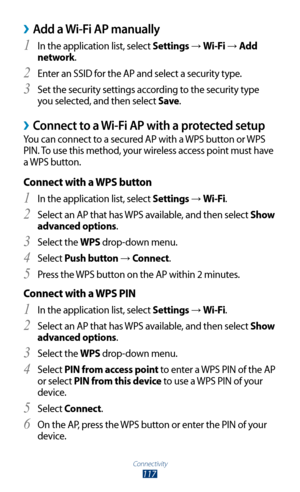 › Add a Wi-Fi AP manually

1 In the application list, select Settings → Wi-Fi → Add network.

2 Enter an SSID for the AP and select a security type.

3 Set the security settings according to the security type you selected, and then select Save.

› Connect to a Wi-Fi AP with a protected setup

You can connect to a secured AP with a WPS button or WPS PIN. To use this method, your wireless access point must have a WPS button.

Connect with a WPS button

1 In the application list, select Settings → Wi-Fi.

2 Select an AP that has WPS available, and then select Show advanced options.

3 Select the WPS drop-down menu.

4 Select Push button → Connect.

5 Press the WPS button on the AP within 2 minutes.

Connect with a WPS PIN

1 In the application list, select Settings → Wi-Fi.

2 Select an AP that has WPS available, and then select Show advanced options.

3 Select the WPS drop-down menu.

4 Select PIN from access point to enter a WPS PIN of the AP or select PIN from this device to use a WPS PIN of your device.

5 Select Connect.

6 On the AP, press the WPS button or enter the PIN of your device.

Connectivity
117